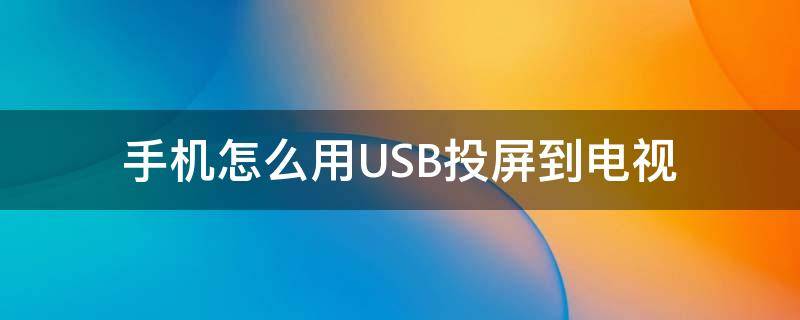 手机怎么用USB投屏到电视